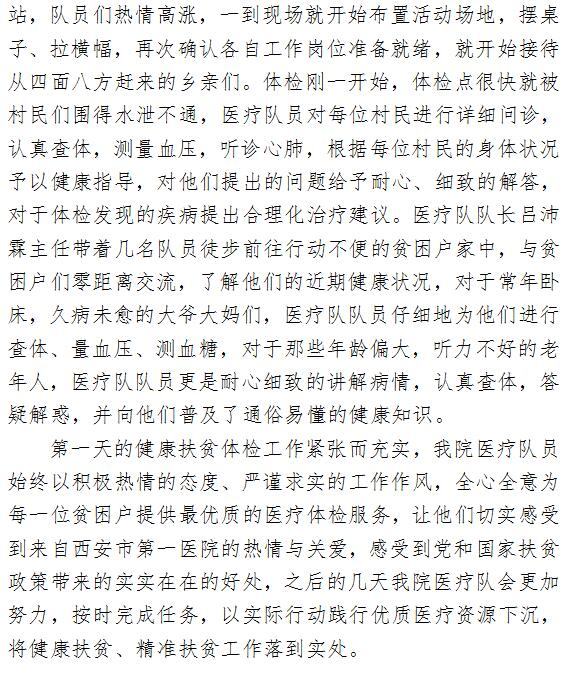 站，队员们热情高涨，一到现场就开始布置活动场地，摆桌子、拉横幅，再次确认各自工作岗位准备就绪，就开始接待从四面八方赶来的乡亲们。体检刚一开始，体检点很快就被村民们围得水泄不通，医疗队员对每位村民进行详细问诊，认真查体，测量血压，听诊心肺，根据每位村民的身体状况予以健康指导，对他们提出的问题给予耐心、细致的解答，对于体检发现的疾病提出合理化治疗建议。医疗队队长吕沛霖主任带着几名队员徒步前往行动不便的贫困户家中，与贫困户们零距离交流，了解他们的近期健康状况，对于常年卧床，久病未愈的大爷大妈们，医疗队队员仔细地为他们进行查体、量血压、测血糖，对于那些年龄偏大，听力不好的老年人，医疗队队员更是耐心细致的讲解病情，认真查体，答疑解惑，并向他们普及了通俗易懂的健康知识。

第一天的健康扶贫体检工作紧张而充实，我院医疗队员始终以积极热情的态度、严谨求实的工作作风，全心全意为每一位贫困户提供最优质的医疗体检服务，让他们切实感受到来自西安市第一医院的热情与关爱，感受到党和国家扶贫政策带来的实实在在的好处，之后的几天我院医疗队会更加努力，按时完成任务，以实际行动践行优质医疗资源下沉，将健康扶贫、精准扶贫工作落到实处。